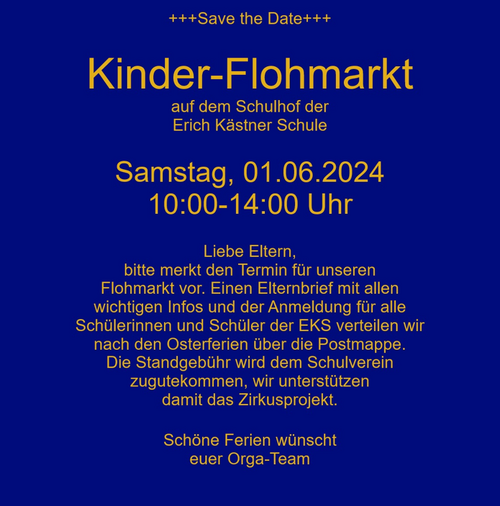 +++Save the Date+++

Kinder-Flohmarkt

auf dem Schulhof der
Erich Kästner Schule

Samstag, 01.06.2024
10:00-14:00 Uhr

Liebe Eltern,
bitte merkt den Termin für unseren Flohmarkt vor. Einen Elternbrief mit allen wichtigen Infos und der Anmeldung für alle Schülerinnen und Schüler der EKS verteilen wir nach den Osterferien über die Postmappe. Die Standgebühr wird dem Schulverein zugutekommen, wir unterstützen damit das Zirkusprojekt.

Schöne Ferien wünscht
euer Orga-Team